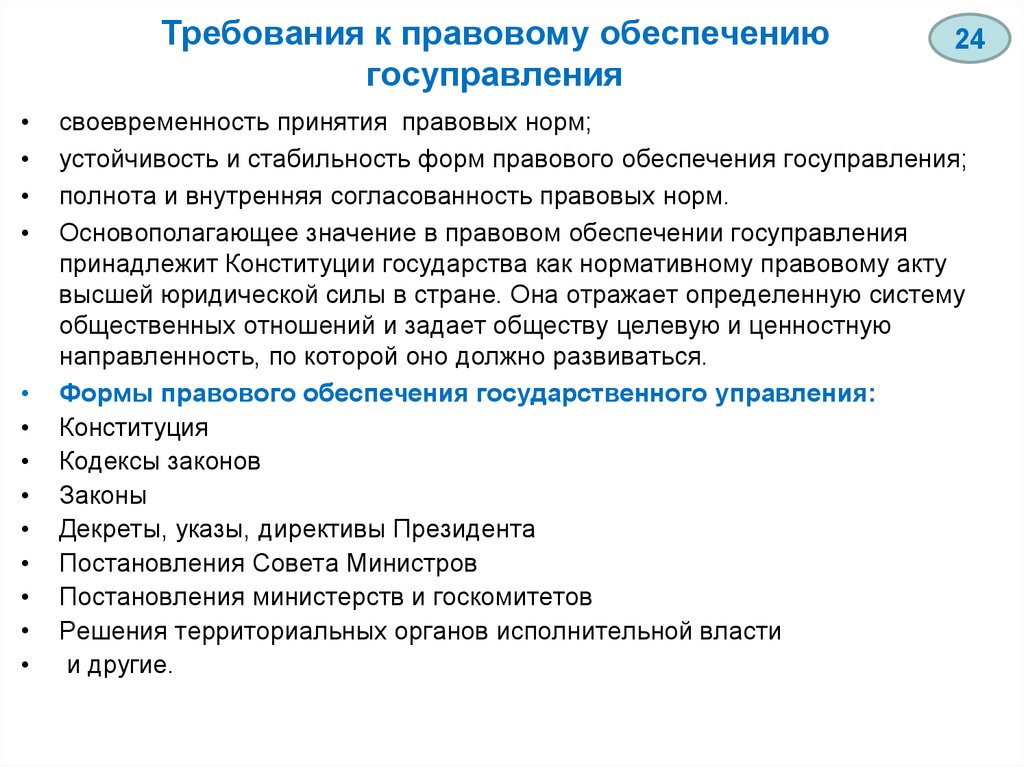 Требования к правовому обеспечению госуправления

24

• своевременность принятия правовых норм;
• устойчивость и стабильность форм правового обеспечения госуправления;
• полнота и внутренняя согласованность правовых норм.
• Основополагающее значение в правовом обеспечении госуправления принадлежит Конституции государства как нормативному правовому акту высшей юридической силы в стране. Она отражает определенную систему общественных отношений и задает обществу целевую и ценностную направленность, по которой оно должно развиваться.
• Формы правового обеспечения государственного управления:
• Конституция
• Кодексы законов
• Законы
• Декреты, указы, директивы Президента
• Постановления Совета Министров
• Постановления министерств и госкомитетов
• Решения территориальных органов исполнительной власти
• и другие.